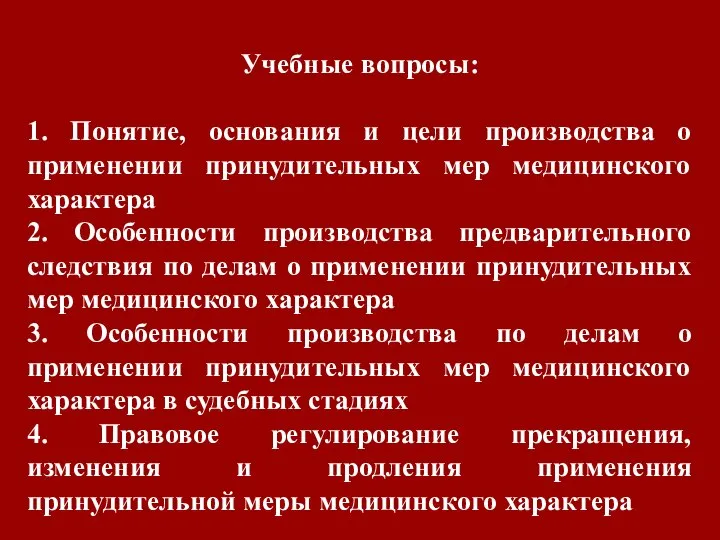 Учебные вопросы:

1. Понятие, основания и цели производства о применении принудительных мер медицинского характера
2. Особенности производства предварительного следствия по делам о применении принудительных мер медицинского характера
3. Особенности производства по делам о применении принудительных мер медицинского характера в судебных стадиях
4. Правовое регулирование прекращения, изменения и продления применения принудительной меры медицинского характера